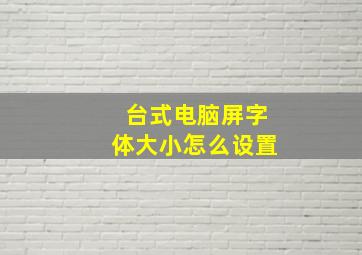 台式电脑屏字体大小怎么设置